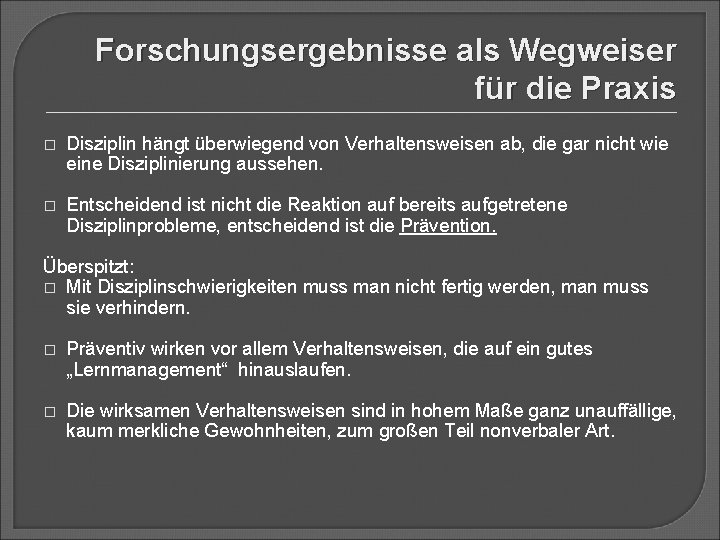 Forschungsergebnisse als Wegweiser für die Praxis

□ Disziplin hängt überwiegend von Verhaltensweisen ab, die gar nicht wie eine Disziplinierung aussehen.

□ Entscheidend ist nicht die Reaktion auf bereits aufgetretene Disziplinprobleme, entscheidend ist die Prävention.

Überspitzt:
□ Mit Disziplinschwierigkeiten muss man nicht fertig werden, man muss sie verhindern.

□ Präventiv wirken vor allem Verhaltensweisen, die auf ein gutes „Lernmanagement“ hinauslaufen.

□ Die wirksamen Verhaltensweisen sind in hohem Maße ganz unauffällige, kaum merkliche Gewohnheiten, zum großen Teil nonverbaler Art.